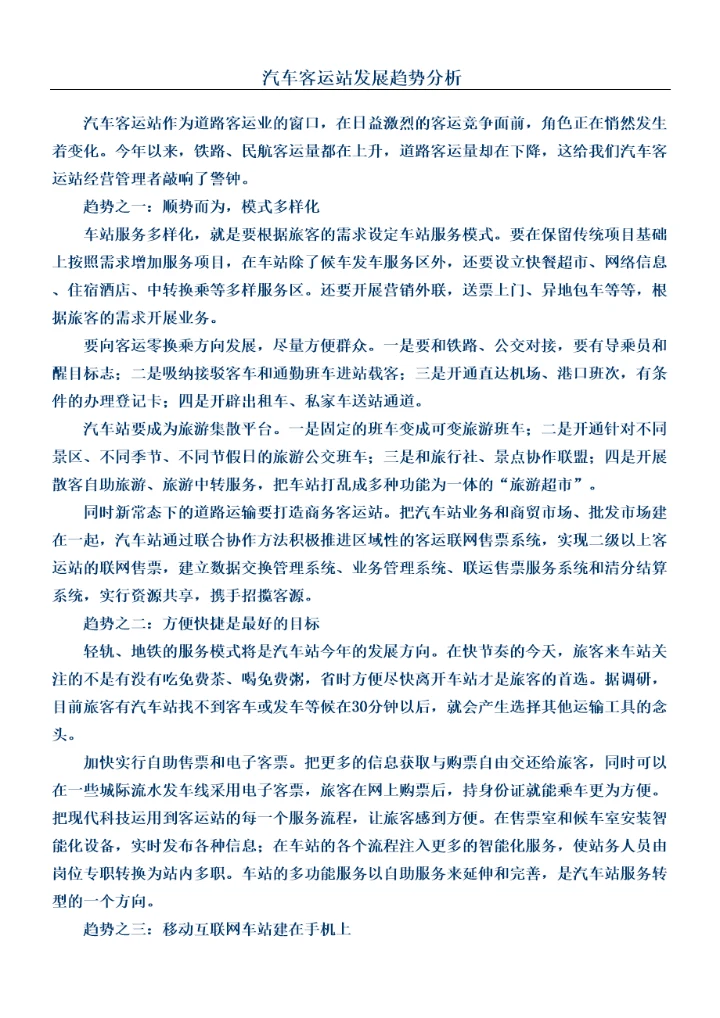 汽车客运站发展趋势分析

汽车客运站作为道路客运业的窗口，在日益激烈的客运竞争面前，角色正在悄然发生着变化。今年以来，铁路、民航客运量都在上升，道路客运量却在下降，这给我们汽车客运站经营管理者敲响了警钟。

趋势之一：顺势而为，模式多样化

车站服务多样化，就是要根据旅客的需求设定车站服务模式。要在保留传统项目基础上按照需求增加服务项目，在车站除了候车发车服务区外，还要设立快餐超市、网络信息、住宿酒店、中转换乘等多样服务区。还要开展营销外联，送票上门、异地包车等等，根据旅客的需求开展业务。

要向客运零换乘方向发展，尽量方便群众。一是要和铁路、公交对接，要有导乘员和醒目标志；二是吸纳接驳客车和通勤班车进站载客；三是开通直达机场、港口班次，有条件的办理登记卡；四是开辟出租车、私家车送站通道。

汽车站要成为旅游集散平台。一是固定的班车变成可变旅游班车；二是开通针对不同景区、不同季节、不同节假日的旅游公交班车；三是和旅行社、景点协作联盟；四是开展散客自助旅游、旅游中转服务，把车站打乱成多种功能为一体的“旅游超市”。

同时新常态下的道路运输要打造商务客运站。把汽车站业务和商贸市场、批发市场建在一起，汽车站通过联合协作方法积极推进区域性的客运联网售票系统，实现二级以上客运站的联网售票，建立数据交换管理系统、业务管理系统、联运售票服务系统和清分结算系统，实行资源共享，携手招揽客源。

趋势之二：方便快捷是最好的目标

轻轨、地铁的服务模式将是汽车站今年的发展方向。在快节奏的今天，旅客来车站关注的不是有没有吃免费茶、喝免费粥，省时方便尽快离开车站才是旅客的首选。据调研，目前旅客有汽车站找不到客车或发车等候在30分钟以后，就会产生选择其他运输工具的念头。

加快实行自助售票和电子客票。把更多的信息获取与购票自由交还给旅客，同时可以在一些城际流水发车线采用电子客票，旅客在网上购票后，持身份证就能乘车更为方便。把现代科技运用到客运站的每一个服务流程，让旅客感到方便。在售票室和候车室安装智能化设备，实时发布各种信息；在车站的各个流程注入更多的智能化服务，使站务人员由岗位专职转换为站内多职。车站的多功能服务以自助服务来延伸和完善，是汽车站服务转型的一个方向。

趋势之三：移动互联网车站建在手机上